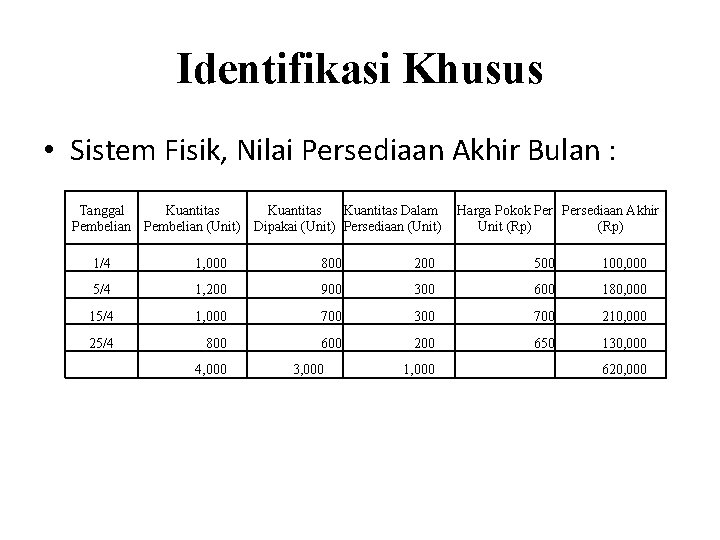 Identifikasi Khusus

• Sistem Fisik, Nilai Persediaan Akhir Bulan :

| Tanggal Pembelian | Kuantitas Pembelian (Unit) | Kuantitas Dipakai (Unit) | Kuantitas Dalam Persediaan (Unit) | Harga Pokok Per Unit (Rp) | Persediaan Akhir (Rp) |
|---|---|---|---|---|---|
| 1/4 | 1,000 | 800 | 200 | 500 | 100,000 |
| 5/4 | 1,200 | 900 | 300 | 600 | 180,000 |
| 15/4 | 1,000 | 700 | 300 | 700 | 210,000 |
| 25/4 | 800 | 600 | 200 | 650 | 130,000 |
| | 4,000 | 3,000 | 1,000 | | 620,000 |